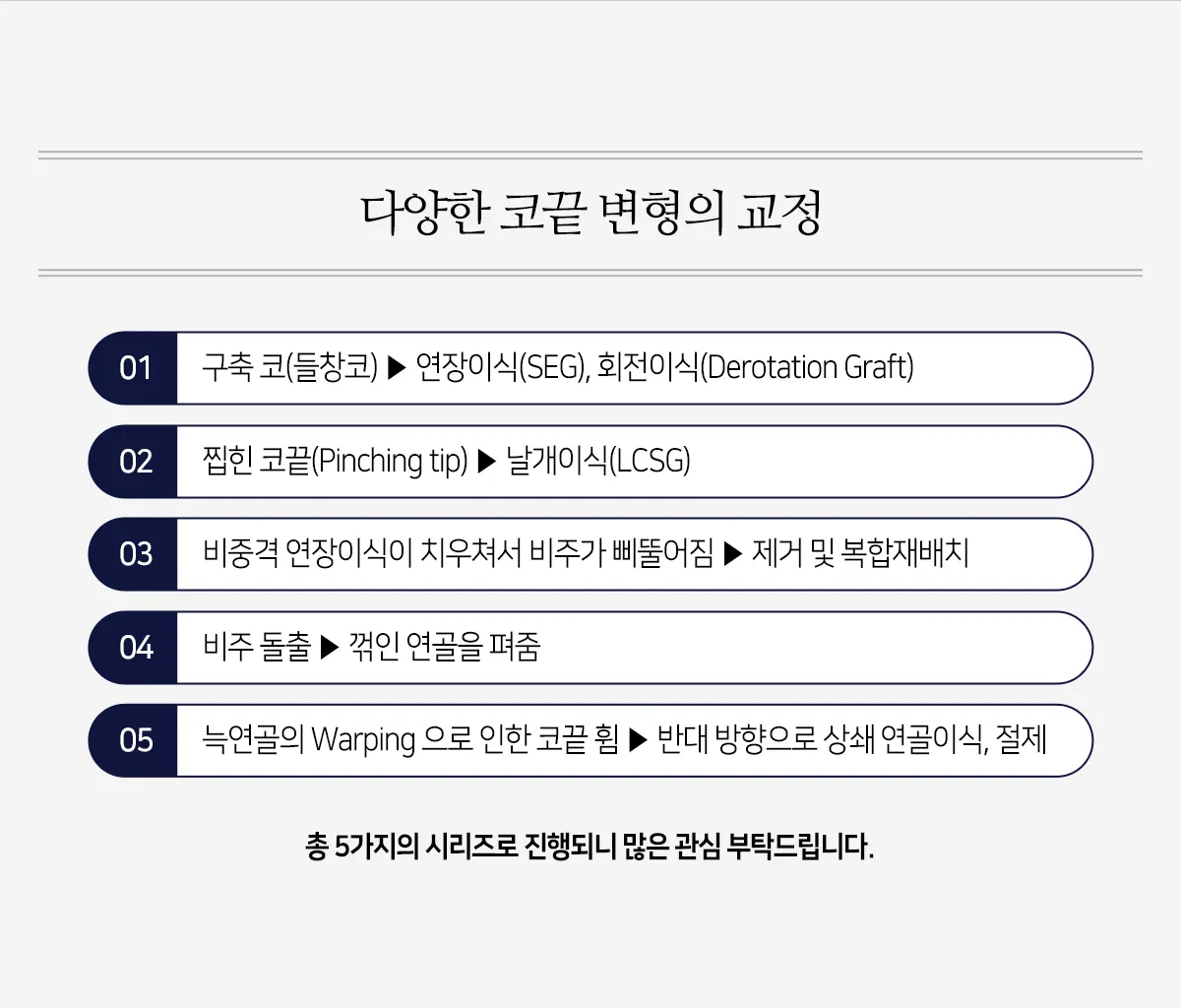 다양한 코끝 변형의 교정

01 구축 코(들창코) ▶ 연장이식(SEG), 회전이식(Derotation Graft)

02 찝힌 코끝(Pinching tip) ▶ 날개이식(LCSG)

03 비중격 연장이식이 치우쳐서 비주가 삐뚤어짐 ▶ 제거 및 복합재배치

04 비주 돌출 ▶ 꺾인 연골을 펴줌

05 늑연골의 Warping 으로 인한 코끝 휨 ▶ 반대 방향으로 상쇄 연골이식, 절제

총 5가지의 시리즈로 진행되니 많은 관심 부탁드립니다.